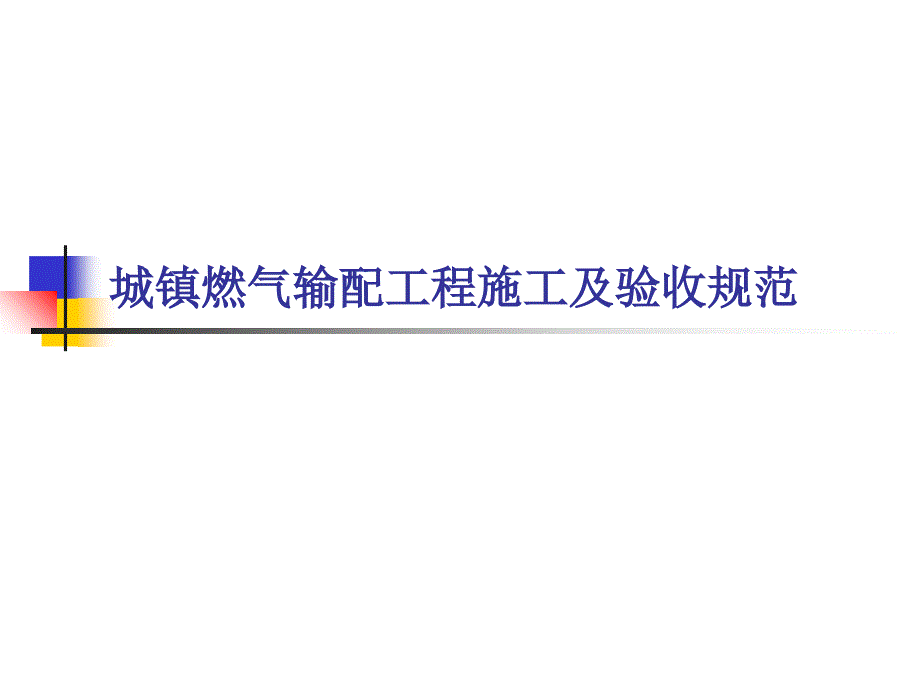 城镇燃气输配工程施工及验收规范